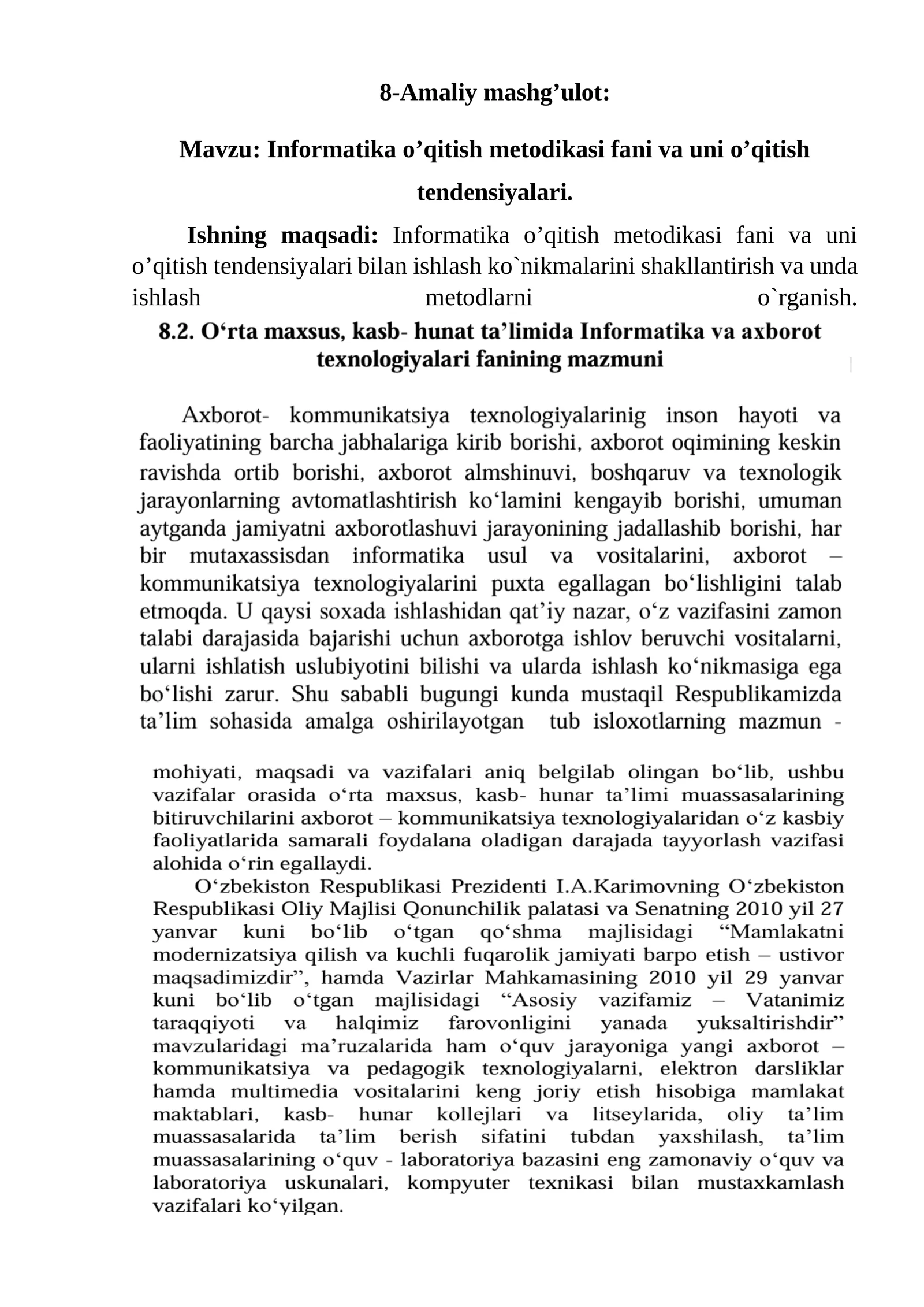 8-Amaliy mashg'ulot:

Mavzu: Informatika o'qitish metodikasi fani va uni o'qitish tendensiyalari.

Ishning maqsadi: Informatika o'qitish metodikasi fani va uni o'qitish tendensiyalari bilan ishlash ko`nikmalarini shakllantirish va unda ishlash metodlarni o`rganish.

8.2. O'rta maxsus, kasb- hunat ta'limida Informatika va axborot texnologiyalari fanining mazmuni

Axborot- kommunikatsiya texnologiyalarinig inson hayoti va faoliyatining barcha jabhalariga kirib borishi, axborot oqimining keskin ravishda ortib borishi, axborot almshinuvi, boshqaruv va texnologik jarayonlarning avtomatlashtirish ko'lamini kengayib borishi, umuman aytganda jamiyatni axborotlashuvi jarayonining jadallashib borishi, har bir mutaxassisdan informatika usul va vositalarini, axborot – kommunikatsiya texnologiyalarini puxta egallagan bo'lishligini talab etmoqda. U qaysi soxada ishlashidan qat'iy nazar, o'z vazifasini zamon talabi darajasida bajarishi uchun axborotga ishlov beruvchi vositalarni, ularni ishlatish uslubiyotini bilishi va ularda ishlash ko'nikmasiga ega bo'lishi zarur. Shu sababli bugungi kunda mustaqil Respublikamizda ta'lim sohasida amalga oshirilayotgan tub isloxotlarning mazmun - mohiyati, maqsadi va vazifalari aniq belgilab olingan bo'lib, ushbu vazifalar orasida o'rta maxsus, kasb- hunar ta'limi muassasalarining bitiruvchilarini axborot – kommunikatsiya texnologiyalaridan o'z kasbiy faoliyatlarida samarali foydalana oladigan darajada tayyorlash vazifasi alohida o'rin egallaydi.

O'zbekiston Respublikasi Prezidenti I.A.Karimovning O'zbekiston Respublikasi Oliy Majlisi Qonunchilik palatasi va Senatning 2010 yil 27 yanvar kuni bo'lib o'tgan qo'shma majlisidagi "Mamlakatni modernizatsiya qilish va kuchli fuqarolik jamiyati barpo etish – ustivor maqsadimizdir", hamda Vazirlar Mahkamasining 2010 yil 29 yanvar kuni bo'lib o'tgan majlisidagi "Asosiy vazifamiz – Vatanimiz taraqqiyoti va halqimiz farovonligini yanada yuksaltirishdir" mavzularidagi ma'ruzalarida ham o'quv jarayoniga yangi axborot – kommunikatsiya va pedagogik texnologiyalarni, elektron darsliklar hamda multimedia vositalarini keng joriy etish hisobiga mamlakat maktablari, kasb- hunar kollejlari va litseylarida, oliy ta'lim muassasalarida ta'lim berish sifatini tubdan yaxshilash, ta'lim muassasalarining o'quv - laboratoriya bazasini eng zamonaviy o'quv va laboratoriya uskunalari, kompyuter texnikasi bilan mustaxkamlash vazifalari ko'yilgan.